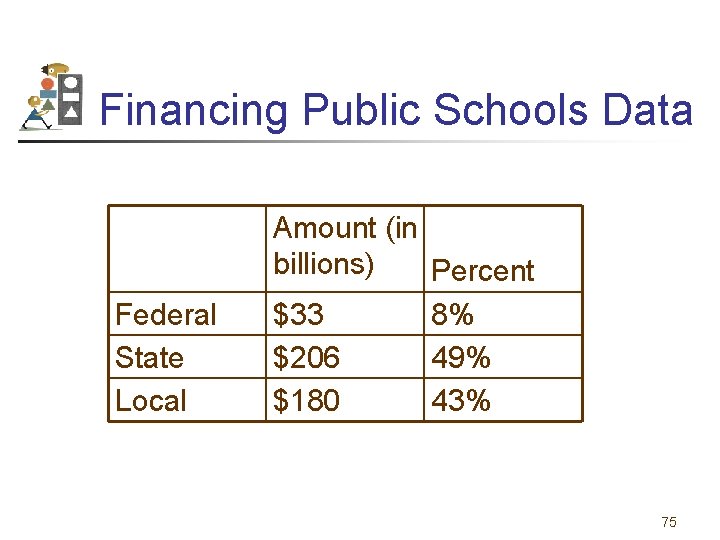 Financing Public Schools Data

|  | Amount (in billions) | Percent |
|---|---|---|
| Federal | \$33 | 8% |
| State | \$206 | 49% |
| Local | \$180 | 43% |

75